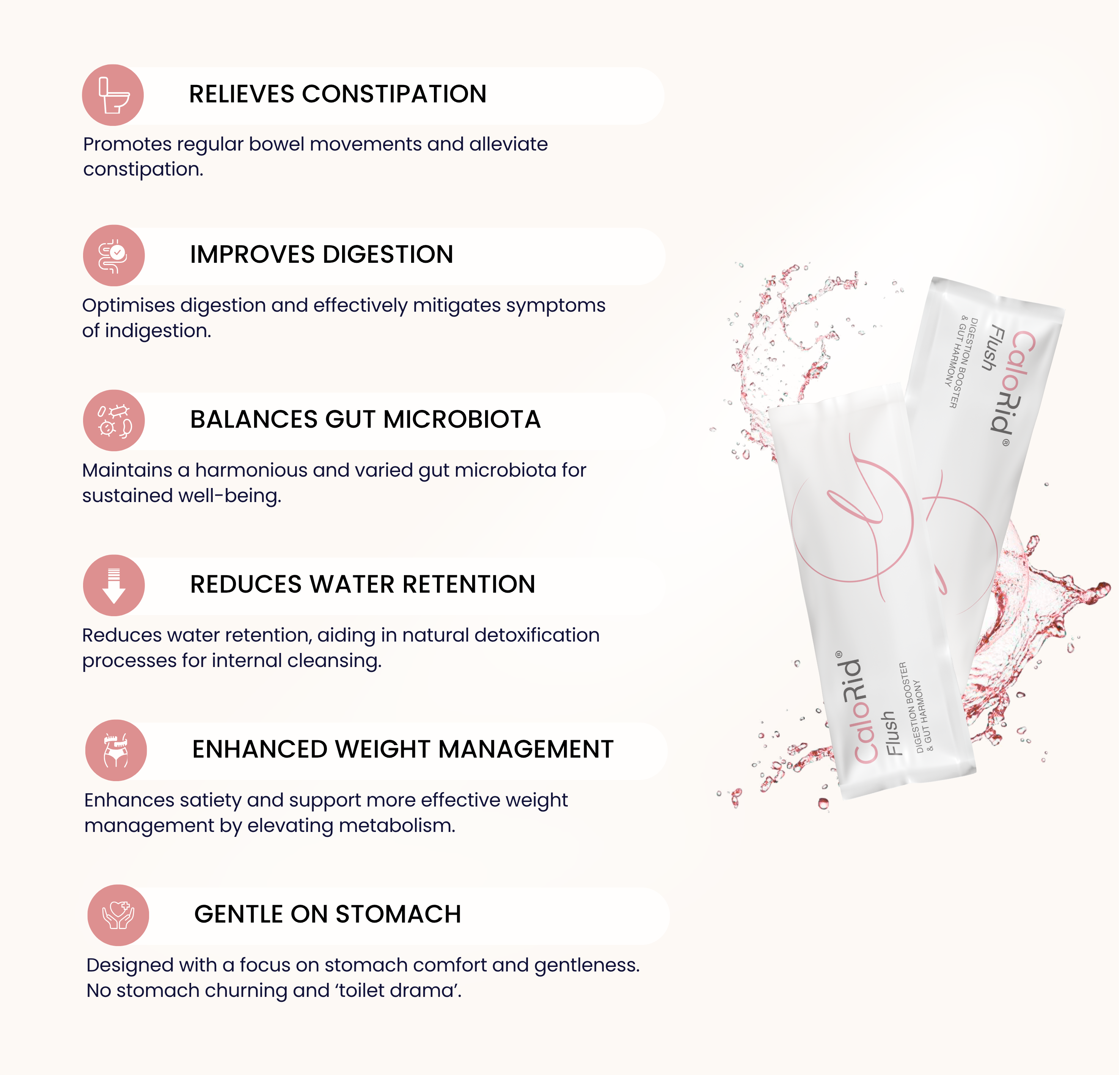 RELIEVES CONSTIPATION

Promotes regular bowel movements and alleviate constipation.

IMPROVES DIGESTION

Optimises digestion and effectively mitigates symptoms of indigestion.

BALANCES GUT MICROBIOTA

Maintains a harmonious and varied gut microbiota for sustained well-being.

REDUCES WATER RETENTION

Reduces water retention, aiding in natural detoxification processes for internal cleansing.

ENHANCED WEIGHT MANAGEMENT

Enhances satiety and support more effective weight management by elevating metabolism.

GENTLE ON STOMACH

Designed with a focus on stomach comfort and gentleness. No stomach churning and 'toilet drama'.

CaloRid®
Flush
DIGESTION BOOSTER
& GUT HARMONY

CaloRid®
Flush
DIGESTION BOOSTER
& GUT HARMONY